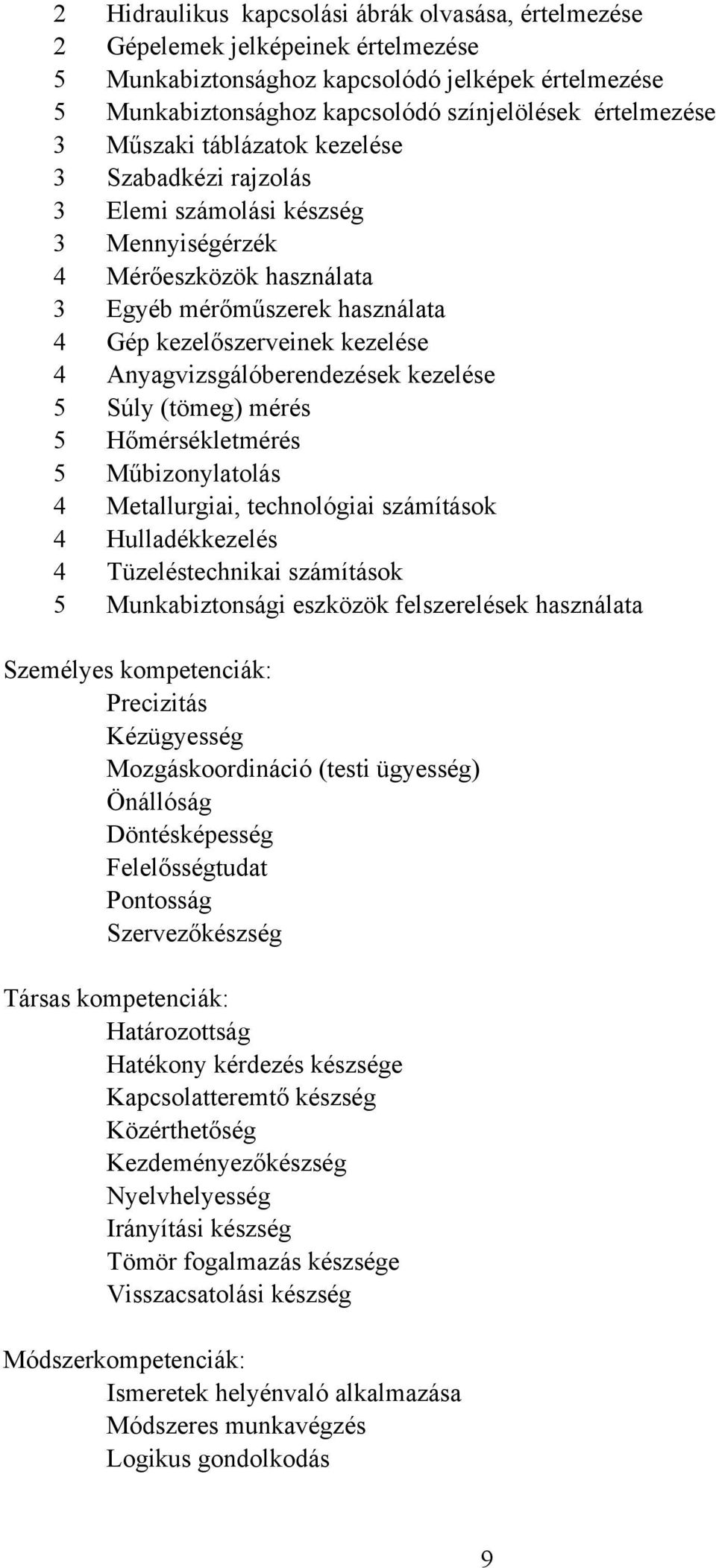 2 Hidraulikus kapcsolási ábrák olvasása, értelmezése
2 Gépelemek jelképeinek értelmezése
5 Munkabiztonsághoz kapcsolódó jelképek értelmezése
5 Munkabiztonsághoz kapcsolódó színjelölések értelmezése
3 Műszaki táblázatok kezelése
3 Szabadkézi rajzolás
3 Elemi számolási készség
3 Mennyiségérzék
4 Mérőeszközök használata
3 Egyéb mérőműszerek használata
4 Gép kezelőszerveinek kezelése
4 Anyagvizsgálóberendezések kezelése
5 Súly (tömeg) mérés
5 Hőmérsékletmérés
5 Műbizonylatolás
4 Metallurgiai, technológiai számítások
4 Hulladékkezelés
4 Tüzeléstechnikai számítások
5 Munkabiztonsági eszközök felszerelések használata

Személyes kompetenciák:
Precizitás
Kézügyesség
Mozgáskoordináció (testi ügyesség)
Önállóság
Döntésképesség
Felelősségtudat
Pontosság
Szervezőkészség

Társas kompetenciák:
Határozottság
Hatékony kérdezés készsége
Kapcsolatteremtő készség
Közérthetőség
Kezdeményezőkészség
Nyelvhelyesség
Irányítási készség
Tömör fogalmazás készsége
Visszacsatolási készség

Módszerkompetenciák:
Ismeretek helyénvaló alkalmazása
Módszeres munkavégzés
Logikus gondolkodás

9